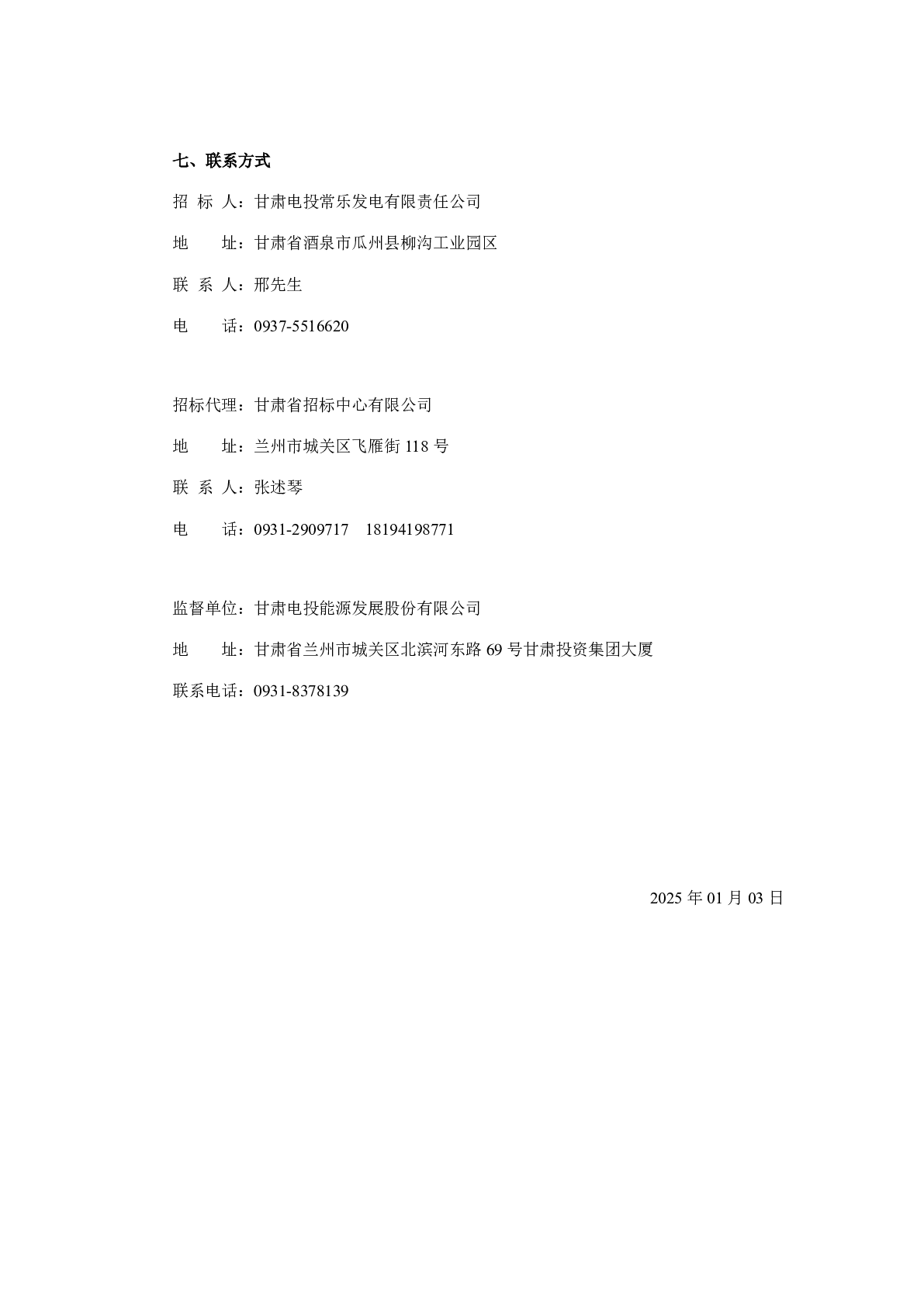 七、联系方式

招 标 人：甘肃电投常乐发电有限责任公司

地　　址：甘肃省酒泉市瓜州县柳沟工业园区

联 系 人：邢先生

电　　话：0937-5516620

招标代理：甘肃省招标中心有限公司

地　　址：兰州市城关区飞雁街 118 号

联 系 人：张述琴

电　　话：0931-2909717　18194198771

监督单位：甘肃电投能源发展股份有限公司

地　　址：甘肃省兰州市城关区北滨河东路 69 号甘肃投资集团大厦

联系电话：0931-8378139

2025 年 01 月 03 日